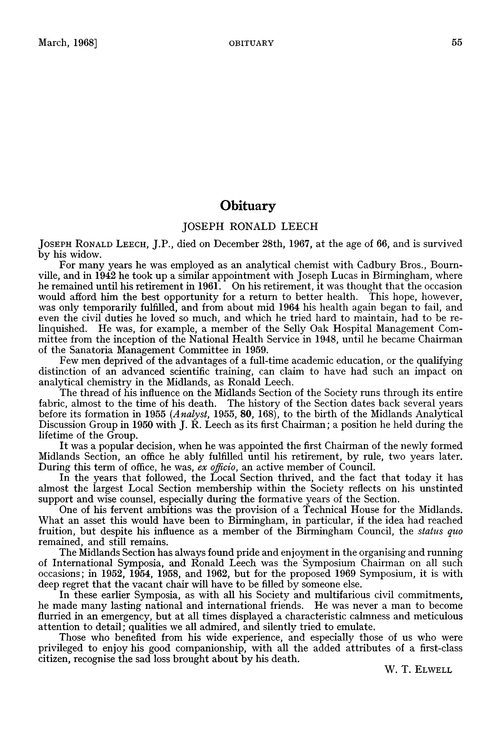 March, 1968]   OBITUARY   55

Obituary

JOSEPH RONALD LEECH

JOSEPH RONALD LEECH, J.P., died on December 28th, 1967, at the age of 66, and is survived by his widow.

For many years he was employed as an analytical chemist with Cadbury Bros., Bournville, and in 1942 he took up a similar appointment with Joseph Lucas in Birmingham, where he remained until his retirement in 1961. On his retirement, it was thought that the occasion would afford him the best opportunity for a return to better health. This hope, however, was only temporarily fulfilled, and from about mid 1964 his health again began to fail, and even the civil duties he loved so much, and which he tried hard to maintain, had to be relinquished. He was, for example, a member of the Selly Oak Hospital Management Committee from the inception of the National Health Service in 1948, until he became Chairman of the Sanatoria Management Committee in 1959.

Few men deprived of the advantages of a full-time academic education, or the qualifying distinction of an advanced scientific training, can claim to have had such an impact on analytical chemistry in the Midlands, as Ronald Leech.

The thread of his influence on the Midlands Section of the Society runs through its entire fabric, almost to the time of his death. The history of the Section dates back several years before its formation in 1955 (Analyst, 1955, 80, 168), to the birth of the Midlands Analytical Discussion Group in 1950 with J. R. Leech as its first Chairman; a position he held during the lifetime of the Group.

It was a popular decision, when he was appointed the first Chairman of the newly formed Midlands Section, an office he ably fulfilled until his retirement, by rule, two years later. During this term of office, he was, ex officio, an active member of Council.

In the years that followed, the Local Section thrived, and the fact that today it has almost the largest Local Section membership within the Society reflects on his unstinted support and wise counsel, especially during the formative years of the Section.

One of his fervent ambitions was the provision of a Technical House for the Midlands. What an asset this would have been to Birmingham, in particular, if the idea had reached fruition, but despite his influence as a member of the Birmingham Council, the status quo remained, and still remains.

The Midlands Section has always found pride and enjoyment in the organising and running of International Symposia, and Ronald Leech was the Symposium Chairman on all such occasions; in 1952, 1954, 1958, and 1962, but for the proposed 1969 Symposium, it is with deep regret that the vacant chair will have to be filled by someone else.

In these earlier Symposia, as with all his Society and multifarious civil commitments, he made many lasting national and international friends. He was never a man to become flurried in an emergency, but at all times displayed a characteristic calmness and meticulous attention to detail; qualities we all admired, and silently tried to emulate.

Those who benefited from his wide experience, and especially those of us who were privileged to enjoy his good companionship, with all the added attributes of a first-class citizen, recognise the sad loss brought about by his death.

W. T. ELWELL